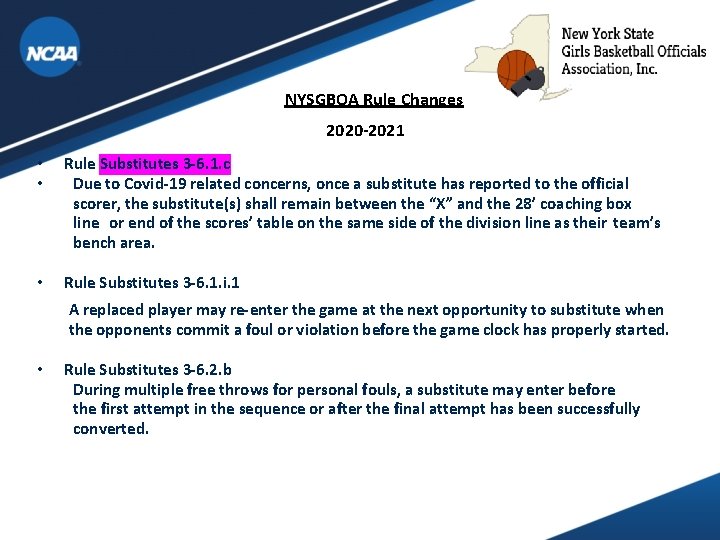 NCAA

New York State Girls Basketball Officials Association, Inc.

NYSGBOA Rule Changes

2020-2021

• Rule Substitutes 3-6.1.c
• Due to Covid-19 related concerns, once a substitute has reported to the official scorer, the substitute(s) shall remain between the "X" and the 28' coaching box line or end of the scores' table on the same side of the division line as their team's bench area.

• Rule Substitutes 3-6.1.i.1

A replaced player may re-enter the game at the next opportunity to substitute when the opponents commit a foul or violation before the game clock has properly started.

• Rule Substitutes 3-6.2.b
During multiple free throws for personal fouls, a substitute may enter before the first attempt in the sequence or after the final attempt has been successfully converted.